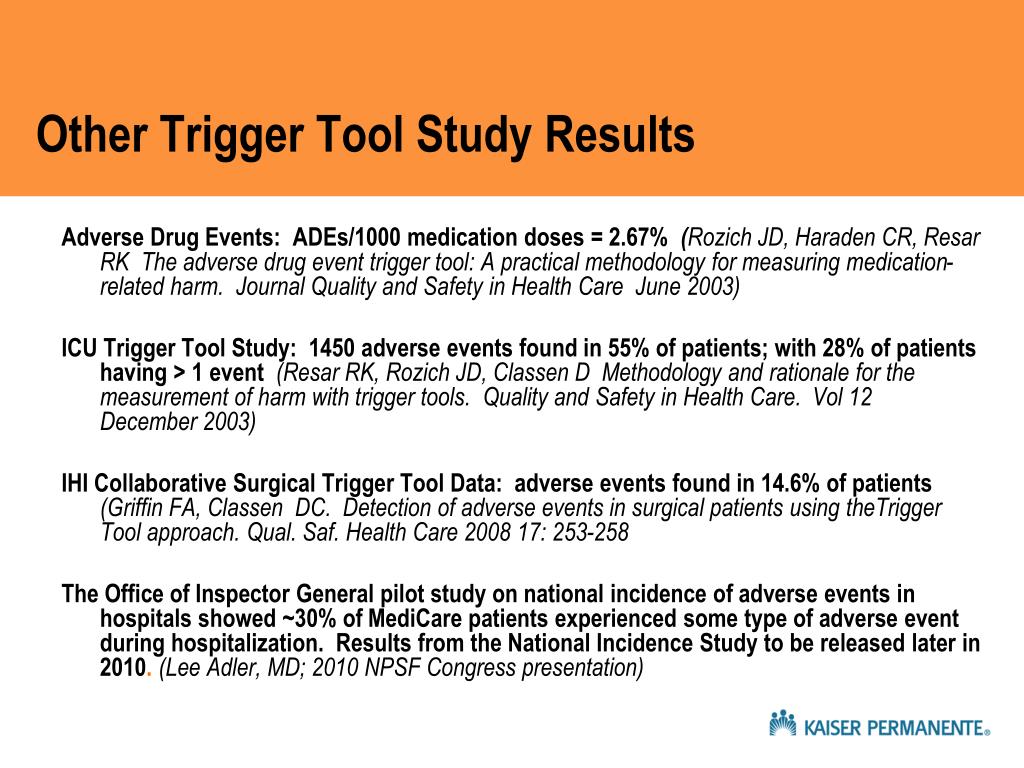 Other Trigger Tool Study Results

Adverse Drug Events: ADEs/1000 medication doses = 2.67% (Rozich JD, Haraden CR, Resar RK The adverse drug event trigger tool: A practical methodology for measuring medication-related harm. Journal Quality and Safety in Health Care June 2003)

ICU Trigger Tool Study: 1450 adverse events found in 55% of patients; with 28% of patients having > 1 event (Resar RK, Rozich JD, Classen D Methodology and rationale for the measurement of harm with trigger tools. Quality and Safety in Health Care. Vol 12 December 2003)

IHI Collaborative Surgical Trigger Tool Data: adverse events found in 14.6% of patients (Griffin FA, Classen DC. Detection of adverse events in surgical patients using theTrigger Tool approach. Qual. Saf. Health Care 2008 17: 253-258

The Office of Inspector General pilot study on national incidence of adverse events in hospitals showed ~30% of MediCare patients experienced some type of adverse event during hospitalization. Results from the National Incidence Study to be released later in 2010. (Lee Adler, MD; 2010 NPSF Congress presentation)

KAISER PERMANENTE®